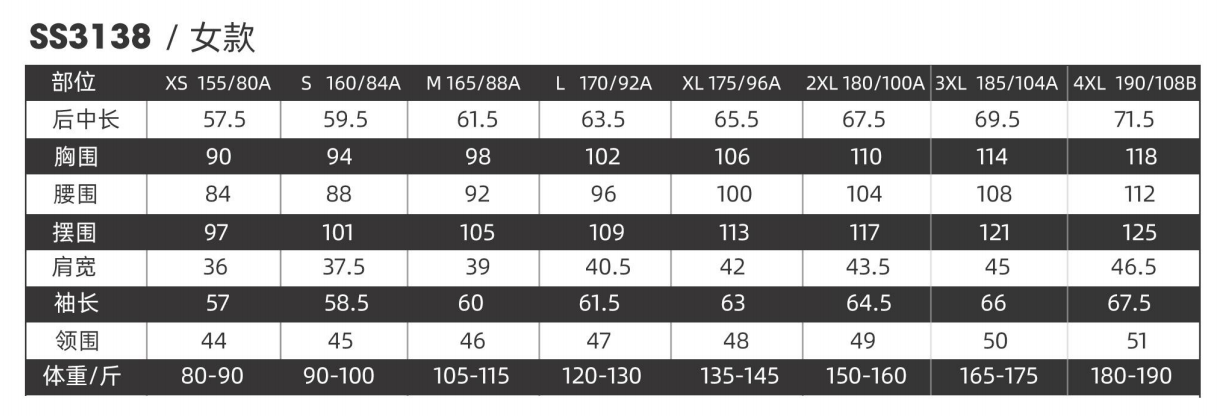 SS3138 / 女款

| 部位 | XS 155/80A | S 160/84A | M 165/88A | L 170/92A | XL 175/96A | 2XL 180/100A | 3XL 185/104A | 4XL 190/108B |
|---|---|---|---|---|---|---|---|---|
| 后中长 | 57.5 | 59.5 | 61.5 | 63.5 | 65.5 | 67.5 | 69.5 | 71.5 |
| 胸围 | 90 | 94 | 98 | 102 | 106 | 110 | 114 | 118 |
| 腰围 | 84 | 88 | 92 | 96 | 100 | 104 | 108 | 112 |
| 摆围 | 97 | 101 | 105 | 109 | 113 | 117 | 121 | 125 |
| 肩宽 | 36 | 37.5 | 39 | 40.5 | 42 | 43.5 | 45 | 46.5 |
| 袖长 | 57 | 58.5 | 60 | 61.5 | 63 | 64.5 | 66 | 67.5 |
| 领围 | 44 | 45 | 46 | 47 | 48 | 49 | 50 | 51 |
| 体重/斤 | 80-90 | 90-100 | 105-115 | 120-130 | 135-145 | 150-160 | 165-175 | 180-190 |